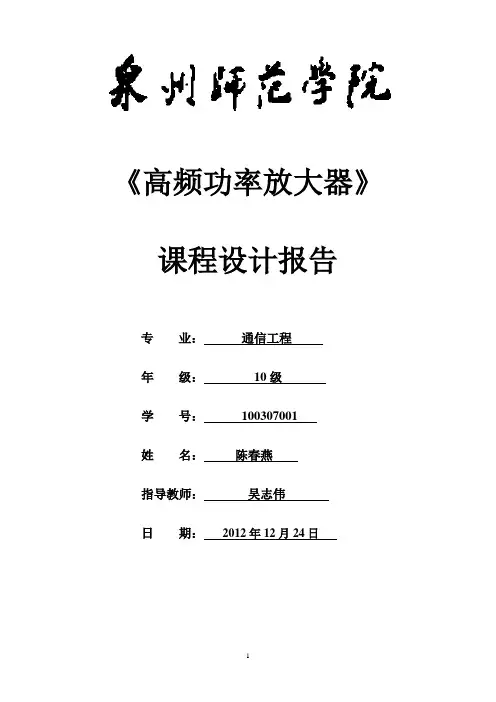 泉州师范学院

《高频功率放大器》

课程设计报告

专　业：　通信工程

年　级：　10 级

学　号：　100307001

姓　名：　陈春燕

指导教师：　吴志伟

日　期：　2012 年 12 月 24 日

1